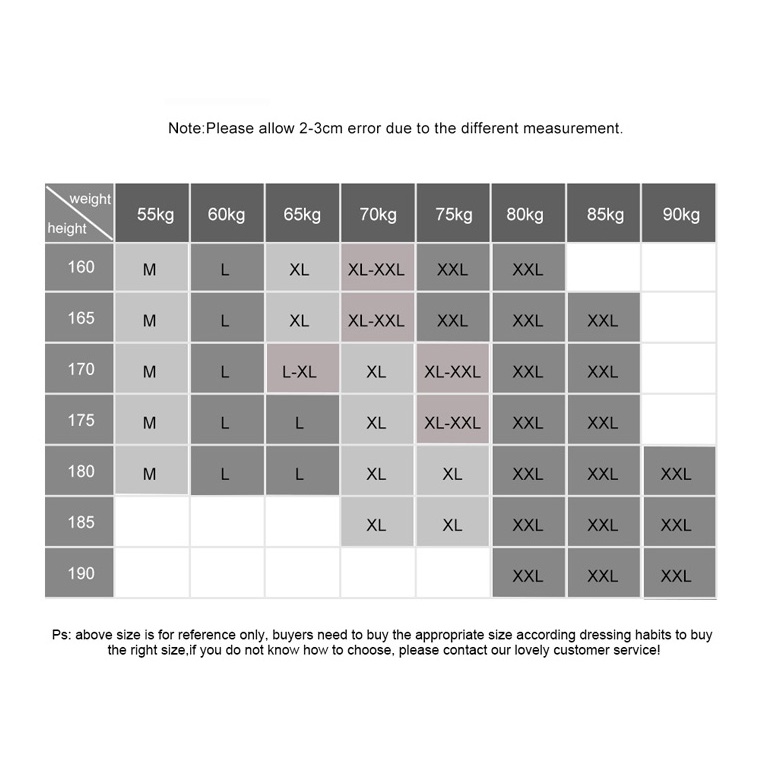 Note:Please allow 2-3cm error due to the different measurement.

| weight / height | 55kg | 60kg | 65kg | 70kg | 75kg | 80kg | 85kg | 90kg |
|---|---|---|---|---|---|---|---|---|
| 160 | M | L | XL | XL-XXL | XXL | XXL | | |
| 165 | M | L | XL | XL-XXL | XXL | XXL | XXL | |
| 170 | M | L | L-XL | XL | XL-XXL | XXL | XXL | |
| 175 | M | L | L | XL | XL-XXL | XXL | XXL | |
| 180 | M | L | L | XL | XL | XXL | XXL | XXL |
| 185 | | | | XL | XL | XXL | XXL | XXL |
| 190 | | | | | | XXL | XXL | XXL |

Ps: above size is for reference only, buyers need to buy the appropriate size according dressing habits to buy the right size,if you do not know how to choose, please contact our lovely customer service!